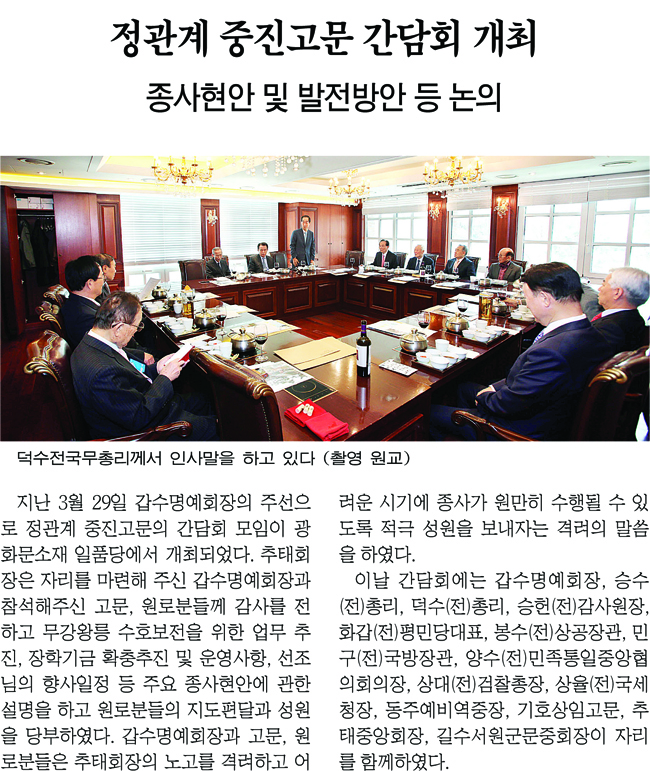 정관계 중진고문 간담회 개최

종사현안 및 발전방안 등 논의

덕수전국무총리께서 인사말을 하고 있다 (촬영 원교)

지난 3월 29일 갑수명예회장의 주선으로 정관계 중진고문의 간담회 모임이 광화문소재 일품당에서 개최되었다. 추태회장은 자리를 마련해 주신 갑수명예회장과 참석해주신 고문, 원로분들께 감사를 전하고 무강왕릉 수호보전을 위한 업무 추진, 장학기금 확충추진 및 운영사항, 선조님의 향사일정 등 주요 종사현안에 관한 설명을 하고 원로분들의 지도편달과 성원을 당부하였다. 갑수명예회장과 고문, 원로분들은 추태회장의 노고를 격려하고 어려운 시기에 종사가 원만히 수행될 수 있도록 적극 성원을 보내자는 격려의 말씀을 하였다.

이날 간담회에는 갑수명예회장, 승수(전)총리, 덕수(전)총리, 승헌(전)감사원장, 화갑(전)평민당대표, 봉수(전)상공장관, 민구(전)국방장관, 양수(전)민족통일중앙협의회의장, 상대(전)검찰총장, 상율(전)국세청장, 동주예비역중장, 기호상임고문, 추태중앙회장, 길수서원군문중회장이 자리를 함께하였다.